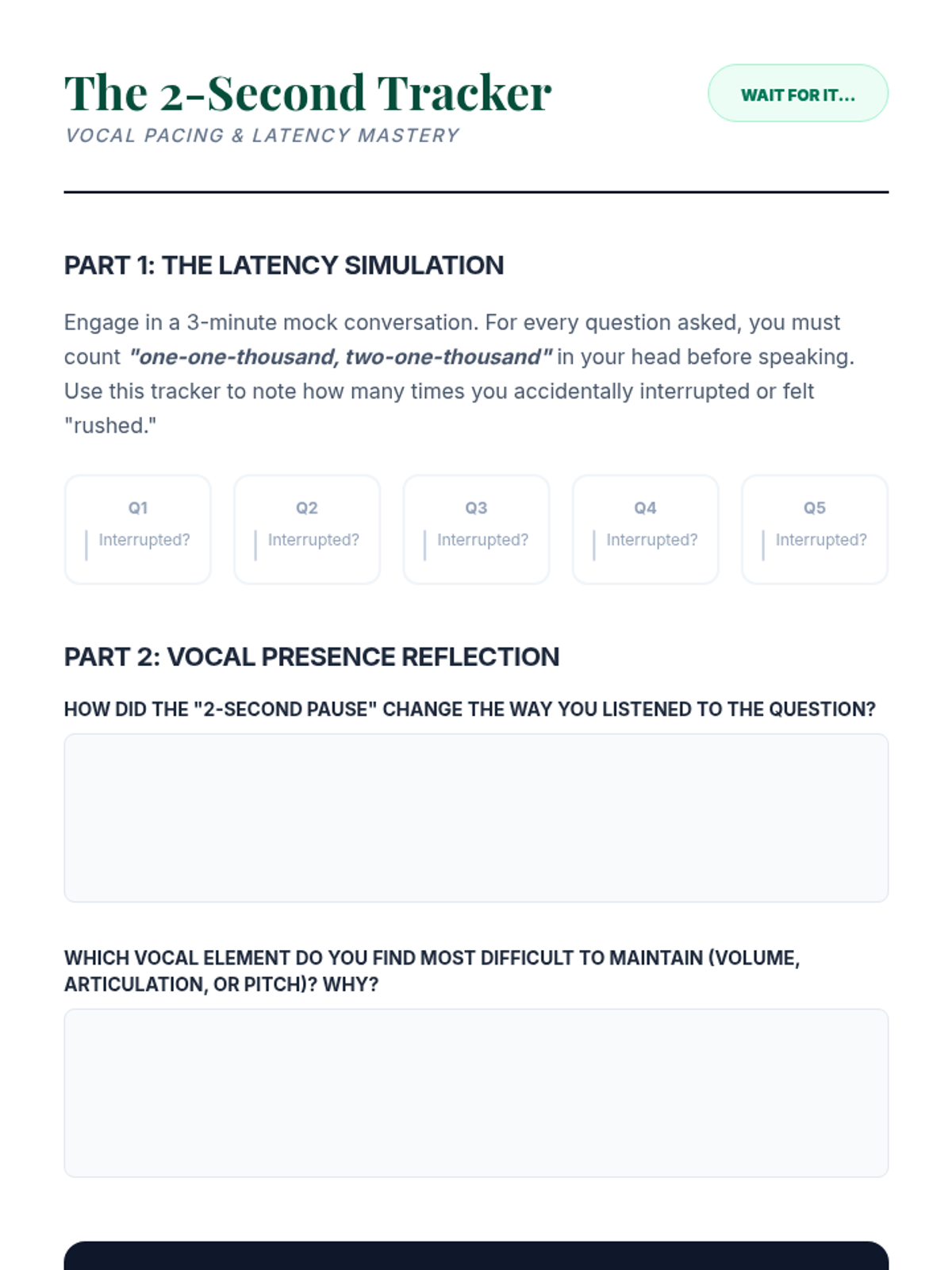 The 2-Second Tracker

VOCAL PACING & LATENCY MASTERY

WAIT FOR IT...

PART 1: THE LATENCY SIMULATION

Engage in a 3-minute mock conversation. For every question asked, you must count "one-one-thousand, two-one-thousand" in your head before speaking. Use this tracker to note how many times you accidentally interrupted or felt "rushed."

Q1
Interrupted?

Q2
Interrupted?

Q3
Interrupted?

Q4
Interrupted?

Q5
Interrupted?

PART 2: VOCAL PRESENCE REFLECTION

HOW DID THE "2-SECOND PAUSE" CHANGE THE WAY YOU LISTENED TO THE QUESTION?

WHICH VOCAL ELEMENT DO YOU FIND MOST DIFFICULT TO MAINTAIN (VOLUME, ARTICULATION, OR PITCH)? WHY?